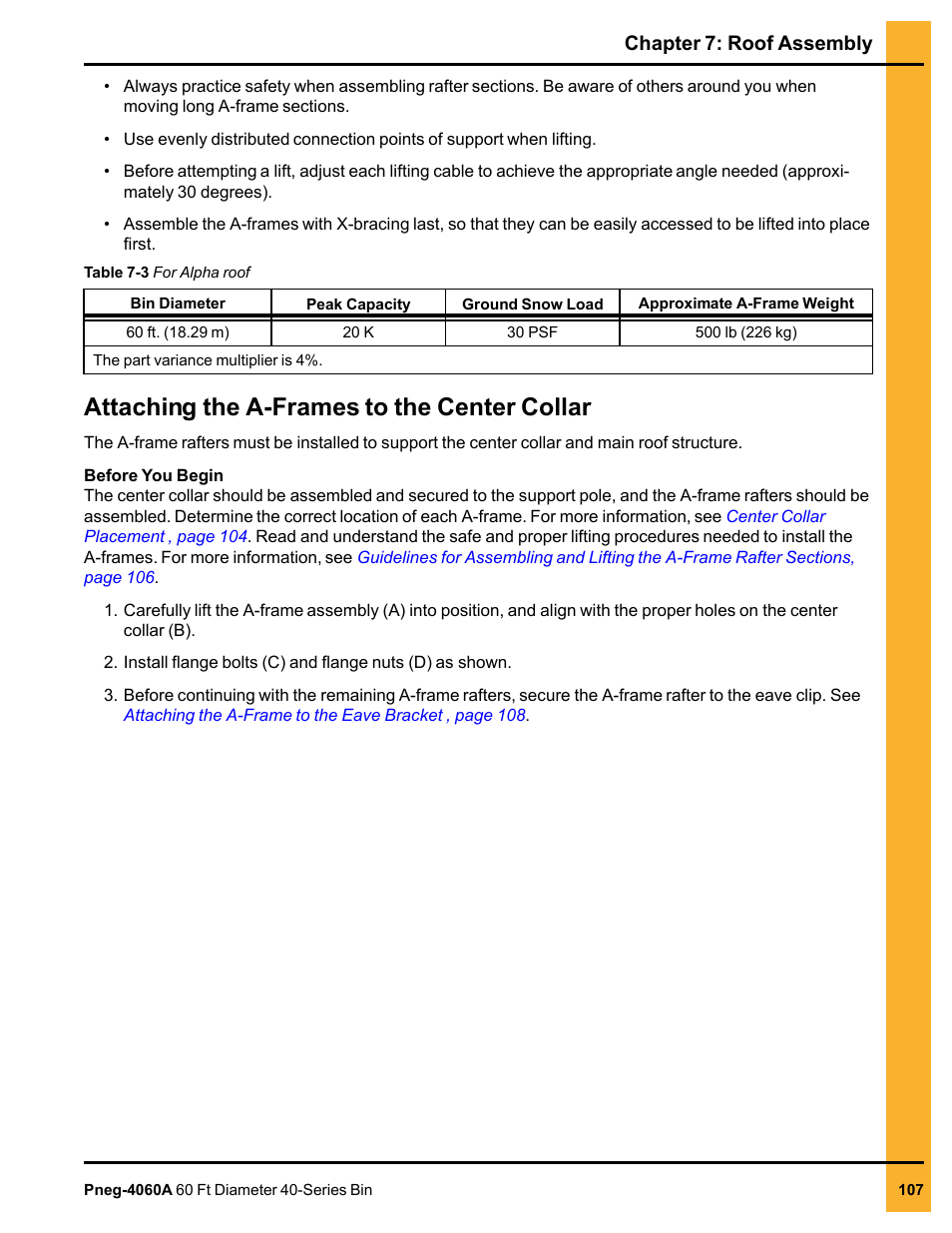 Chapter 7: Roof Assembly

• Always practice safety when assembling rafter sections. Be aware of others around you when moving long A-frame sections.

• Use evenly distributed connection points of support when lifting.

• Before attempting a lift, adjust each lifting cable to achieve the appropriate angle needed (approximately 30 degrees).

• Assemble the A-frames with X-bracing last, so that they can be easily accessed to be lifted into place first.

Table 7-3 For Alpha roof

| Bin Diameter | Peak Capacity | Ground Snow Load | Approximate A-Frame Weight |
|---|---|---|---|
| 60 ft. (18.29 m) | 20 K | 30 PSF | 500 lb (226 kg) |
| The part variance multiplier is 4%. | | | |

Attaching the A-Frames to the Center Collar

The A-frame rafters must be installed to support the center collar and main roof structure.

Before You Begin
The center collar should be assembled and secured to the support pole, and the A-frame rafters should be assembled. Determine the correct location of each A-frame. For more information, see Center Collar Placement , page 104. Read and understand the safe and proper lifting procedures needed to install the A-frames. For more information, see Guidelines for Assembling and Lifting the A-Frame Rafter Sections, page 106.

1. Carefully lift the A-frame assembly (A) into position, and align with the proper holes on the center collar (B).

2. Install flange bolts (C) and flange nuts (D) as shown.

3. Before continuing with the remaining A-frame rafters, secure the A-frame rafter to the eave clip. See Attaching the A-Frame to the Eave Bracket , page 108.

Pneg-4060A 60 Ft Diameter 40-Series Bin

107